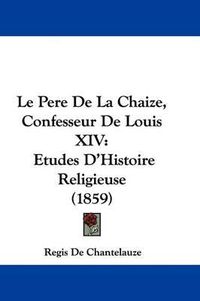 Le Pere De La Chaize, Confesseur De Louis XIV: Etudes D'Histoire Religieuse (1859)

Regis De Chantelauze